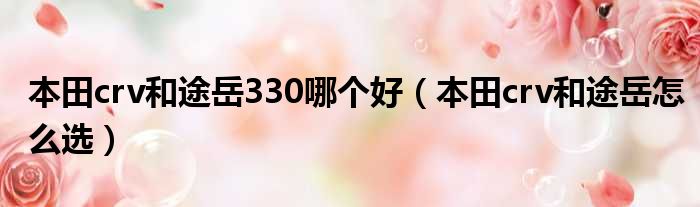 本田crv和途岳330哪个好（本田crv和途岳怎么选）